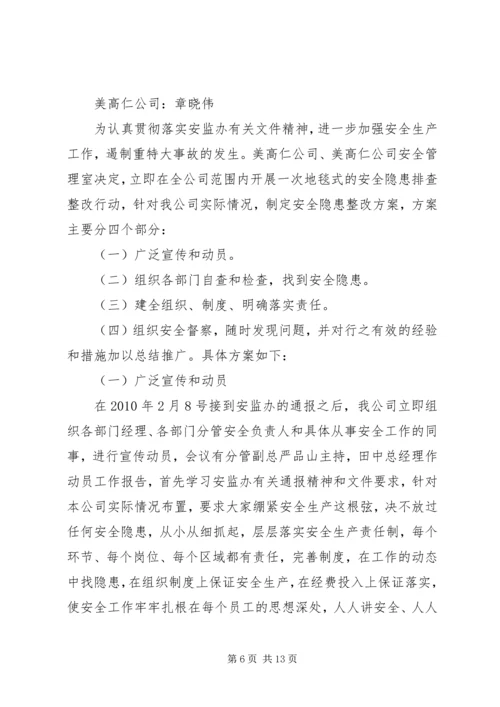 美高仁公司：章晓伟

为认真贯彻落实安监办有关文件精神，进一步加强安全生产工作，遏制重特大事故的发生。美高仁公司、美高仁公司安全管理室决定，立即在全公司范围内开展一次地毯式的安全隐患排查整改行动，针对我公司实际情况，制定安全隐患整改方案，方案主要分四个部分：

（一）广泛宣传和动员。

（二）组织各部门自查和检查，找到安全隐患。

（三）建全组织、制度、明确落实责任。

（四）组织安全督察，随时发现问题，并对行之有效的经验和措施加以总结推广。具体方案如下：

（一）广泛宣传和动员

在 2010 年 2 月 8 号接到安监办的通报之后，我公司立即组织各部门经理、各部门分管安全负责人和具体从事安全工作的同事，进行宣传动员，会议有分管副总严品山主持，田中总经理作动员工作报告，首先学习安监办有关通报精神和文件要求，针对本公司实际情况布置，要求大家绷紧安全生产这根弦，决不放过任何安全隐患，从小从细抓起，层层落实安全生产责任制，每个环节、每个岗位、每个区域都有责任，完善制度，在工作的动态中找隐患，在组织制度上保证安全生产，在经费投入上保证落实，使安全工作牢牢扎根在每个员工的思想深处，人人讲安全、人人

第 6 页 共 13 页